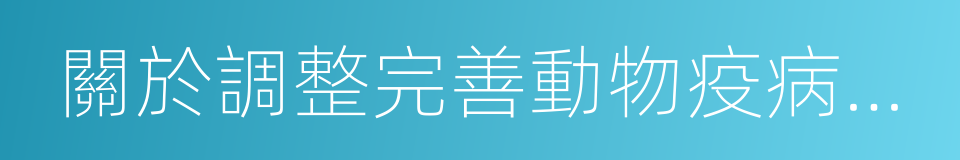 關於調整完善動物疫病...